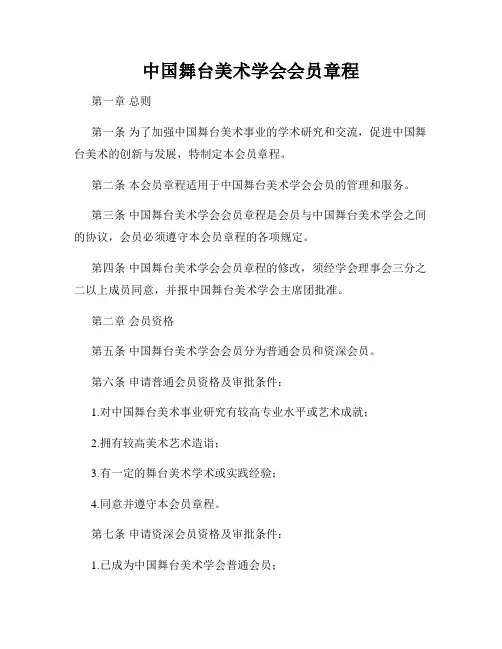 中国舞台美术学会会员章程

第一章 总则

第一条 为了加强中国舞台美术事业的学术研究和交流，促进中国舞台美术的创新与发展，特制定本会员章程。

第二条 本会员章程适用于中国舞台美术学会会员的管理和服务。

第三条 中国舞台美术学会会员章程是会员与中国舞台美术学会之间的协议，会员必须遵守本会员章程的各项规定。

第四条 中国舞台美术学会会员章程的修改，须经学会理事会三分之二以上成员同意，并报中国舞台美术学会主席团批准。

第二章 会员资格

第五条 中国舞台美术学会会员分为普通会员和资深会员。

第六条 申请普通会员资格及审批条件：

1.对中国舞台美术事业研究有较高专业水平或艺术成就；

2.拥有较高美术艺术造诣；

3.有一定的舞台美术学术或实践经验；

4.同意并遵守本会员章程。

第七条 申请资深会员资格及审批条件：

1.已成为中国舞台美术学会普通会员；